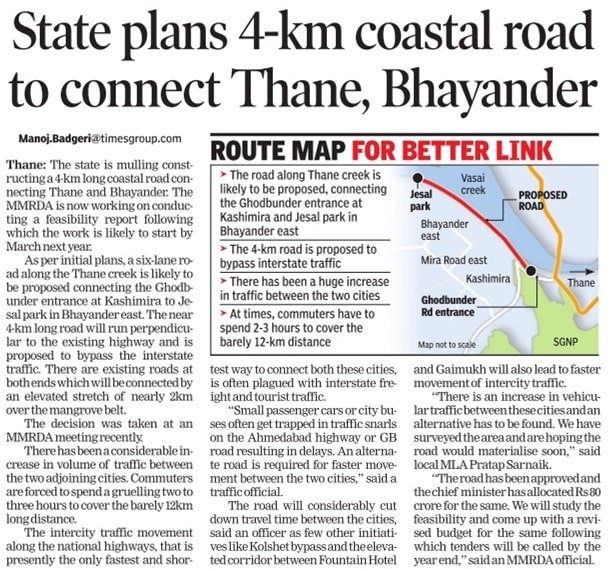 State plans 4-km coastal road to connect Thane, Bhayander

Manoj.Badgeri@timesgroup.com

Thane: The state is mulling constructing a 4-km long coastal road connecting Thane and Bhayander. The MMRDA is now working on conducting a feasibility report following which the work is likely to start by March next year.

As per initial plans, a six-lane road along the Thane creek is likely to be proposed connecting the Ghodbunder entrance at Kashimira to Jesal park in Bhayander east. The near 4-km long road will run perpendicular to the existing highway and is proposed to bypass the interstate traffic. There are existing roads at both ends which will be connected by an elevated stretch of nearly 2km over the mangrove belt.

The decision was taken at an MMRDA meeting recently.

There has been a considerable increase in volume of traffic between the two adjoining cities. Commuters are forced to spend a gruelling two to three hours to cover the barely 12km long distance.

The intercity traffic movement along the national highways, that is presently the only fastest and shortest way to connect both these cities, is often plagued with interstate freight and tourist traffic.

"Small passenger cars or city buses often get trapped in traffic snarls on the Ahmedabad highway or GB road resulting in delays. An alternate road is required for faster movement between the two cities," said a traffic official.

The road will considerably cut down travel time between the cities, said an officer as few other initiatives like Kolshet bypass and the elevated corridor between Fountain Hotel and Gaimukh will also lead to faster movement of intercity traffic.

"There is an increase in vehicular traffic between these cities and an alternative has to be found. We have surveyed the area and are hoping the road would materialise soon," said local MLA Pratap Sarnaik.

"The road has been approved and the chief minister has allocated Rs 80 crore for the same. We will study the feasibility and come up with a revised budget for the same following which tenders will be called by the year end," said an MMRDA official.

ROUTE MAP FOR BETTER LINK

➤ The road along Thane creek is likely to be proposed, connecting the Ghodbunder entrance at Kashimira and Jesal park in Bhayander east

➤ The 4-km road is proposed to bypass interstate traffic

➤ There has been a huge increase in traffic between the two cities

➤ At times, commuters have to spend 2-3 hours to cover the barely 12-km distance

Jesal park
Vasai creek
PROPOSED ROAD
Bhayander east
Mira Road east
Kashimira
Thane
Ghodbunder Rd entrance
Map not to scale
SGNP